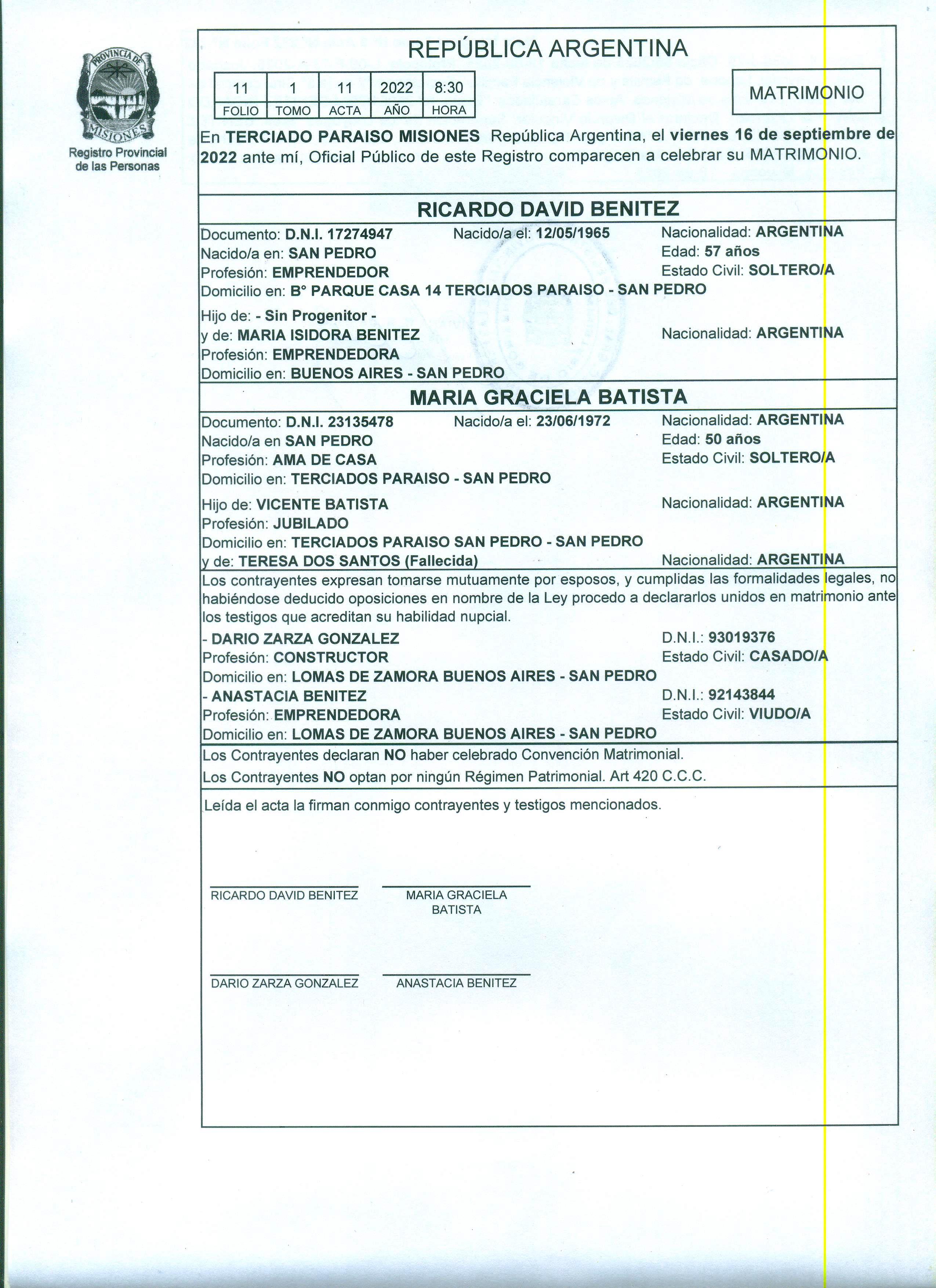 PROVINCIA DE MISIONES
Registro Provincial de las Personas

REPÚBLICA ARGENTINA

| 11 | 1 | 11 | 2022 | 8:30 |
|---|---|---|---|---|
| FOLIO | TOMO | ACTA | AÑO | HORA |

MATRIMONIO

En TERCIADO PARAISO MISIONES República Argentina, el viernes 16 de septiembre de 2022 ante mí, Oficial Público de este Registro comparecen a celebrar su MATRIMONIO.

RICARDO DAVID BENITEZ

Documento: D.N.I. 17274947 Nacido/a el: 12/05/1965 Nacionalidad: ARGENTINA
Nacido/a en: SAN PEDRO Edad: 57 años
Profesión: EMPRENDEDOR Estado Civil: SOLTERO/A
Domicilio en: B° PARQUE CASA 14 TERCIADOS PARAISO - SAN PEDRO

Hijo de: - Sin Progenitor -
y de: MARIA ISIDORA BENITEZ Nacionalidad: ARGENTINA
Profesión: EMPRENDEDORA
Domicilio en: BUENOS AIRES - SAN PEDRO

MARIA GRACIELA BATISTA

Documento: D.N.I. 23135478 Nacido/a el: 23/06/1972 Nacionalidad: ARGENTINA
Nacido/a en SAN PEDRO Edad: 50 años
Profesión: AMA DE CASA Estado Civil: SOLTERO/A
Domicilio en: TERCIADOS PARAISO - SAN PEDRO

Hijo de: VICENTE BATISTA Nacionalidad: ARGENTINA
Profesión: JUBILADO
Domicilio en: TERCIADOS PARAISO SAN PEDRO - SAN PEDRO
y de: TERESA DOS SANTOS (Fallecida) Nacionalidad: ARGENTINA

Los contrayentes expresan tomarse mutuamente por esposos, y cumplidas las formalidades legales, no habiéndose deducido oposiciones en nombre de la Ley procedo a declararlos unidos en matrimonio ante los testigos que acreditan su habilidad nupcial.

- DARIO ZARZA GONZALEZ D.N.I.: 93019376
Profesión: CONSTRUCTOR Estado Civil: CASADO/A
Domicilio en: LOMAS DE ZAMORA BUENOS AIRES - SAN PEDRO
- ANASTACIA BENITEZ D.N.I.: 92143844
Profesión: EMPRENDEDORA Estado Civil: VIUDO/A
Domicilio en: LOMAS DE ZAMORA BUENOS AIRES - SAN PEDRO

Los Contrayentes declaran NO haber celebrado Convención Matrimonial.
Los Contrayentes NO optan por ningún Régimen Patrimonial. Art 420 C.C.C.

Leída el acta la firman conmigo contrayentes y testigos mencionados.

RICARDO DAVID BENITEZ MARIA GRACIELA BATISTA

DARIO ZARZA GONZALEZ ANASTACIA BENITEZ